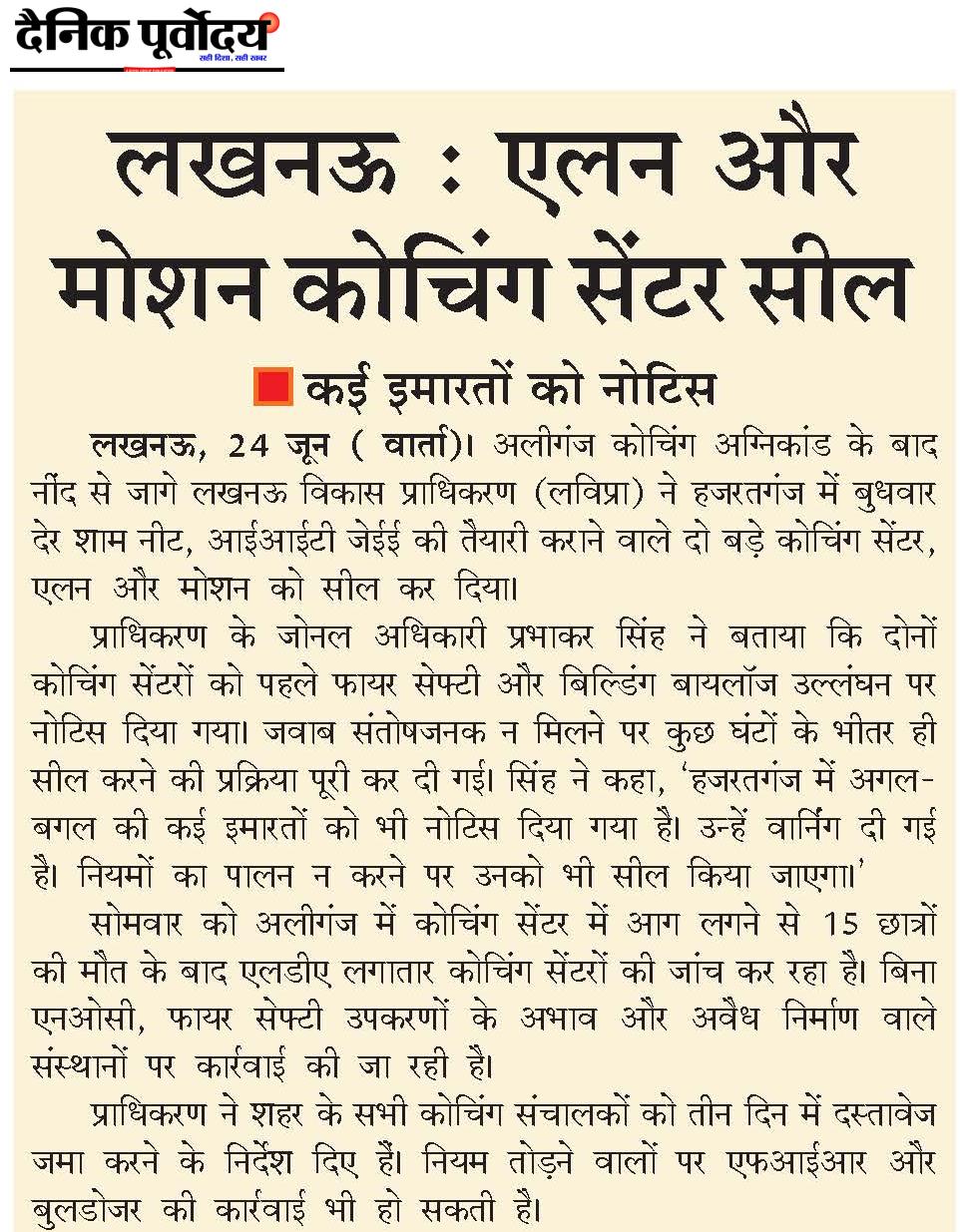 दैनिक पूर्वोदय
सही दिशा, सही खबर

लखनऊ : एलन और मोशन कोचिंग सेंटर सील

कई इमारतों को नोटिस

लखनऊ, 24 जून ( वार्ता)। अलीगंज कोचिंग अग्निकांड के बाद नींद से जागे लखनऊ विकास प्राधिकरण (लविप्रा) ने हजरतगंज में बुधवार देर शाम नीट, आईआईटी जेईई की तैयारी कराने वाले दो बड़े कोचिंग सेंटर, एलन और मोशन को सील कर दिया।

प्राधिकरण के जोनल अधिकारी प्रभाकर सिंह ने बताया कि दोनों कोचिंग सेंटरों को पहले फायर सेफ्टी और बिल्डिंग बायलॉज उल्लंघन पर नोटिस दिया गया। जवाब संतोषजनक न मिलने पर कुछ घंटों के भीतर ही सील करने की प्रक्रिया पूरी कर दी गई। सिंह ने कहा, 'हजरतगंज में अगल-बगल की कई इमारतों को भी नोटिस दिया गया है। उन्हें वार्निंग दी गई है। नियमों का पालन न करने पर उनको भी सील किया जाएगा।'

सोमवार को अलीगंज में कोचिंग सेंटर में आग लगने से 15 छात्रों की मौत के बाद एलडीए लगातार कोचिंग सेंटरों की जांच कर रहा है। बिना एनओसी, फायर सेफ्टी उपकरणों के अभाव और अवैध निर्माण वाले संस्थानों पर कार्रवाई की जा रही है।

प्राधिकरण ने शहर के सभी कोचिंग संचालकों को तीन दिन में दस्तावेज जमा करने के निर्देश दिए हैं। नियम तोड़ने वालों पर एफआईआर और बुलडोजर की कार्रवाई भी हो सकती है।